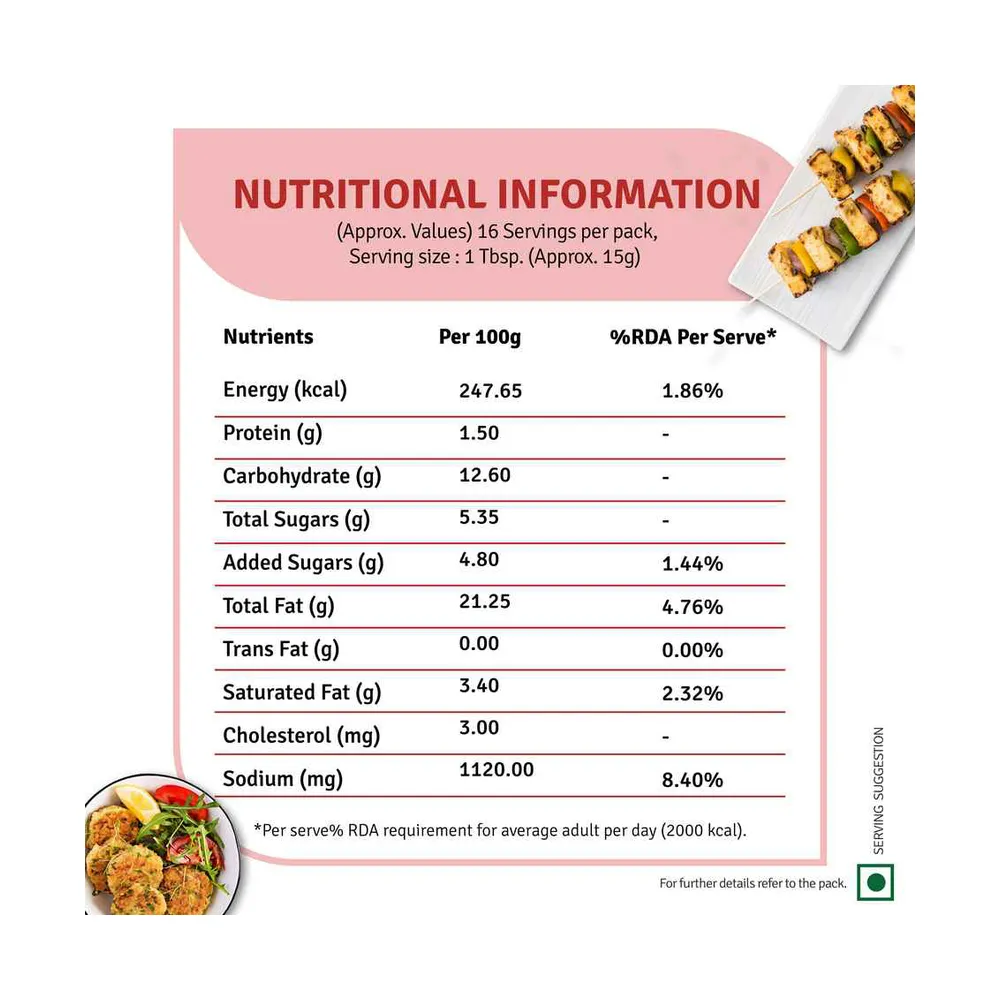 NUTRITIONAL INFORMATION
(Approx. Values) 16 Servings per pack,
Serving size : 1 Tbsp. (Approx. 15g)

| Nutrients | Per 100g | %RDA Per Serve* |
|---|---|---|
| Energy (kcal) | 247.65 | 1.86% |
| Protein (g) | 1.50 | - |
| Carbohydrate (g) | 12.60 | - |
| Total Sugars (g) | 5.35 | - |
| Added Sugars (g) | 4.80 | 1.44% |
| Total Fat (g) | 21.25 | 4.76% |
| Trans Fat (g) | 0.00 | 0.00% |
| Saturated Fat (g) | 3.40 | 2.32% |
| Cholesterol (mg) | 3.00 | - |
| Sodium (mg) | 1120.00 | 8.40% |

*Per serve% RDA requirement for average adult per day (2000 kcal).

SERVING SUGGESTION

For further details refer to the pack.